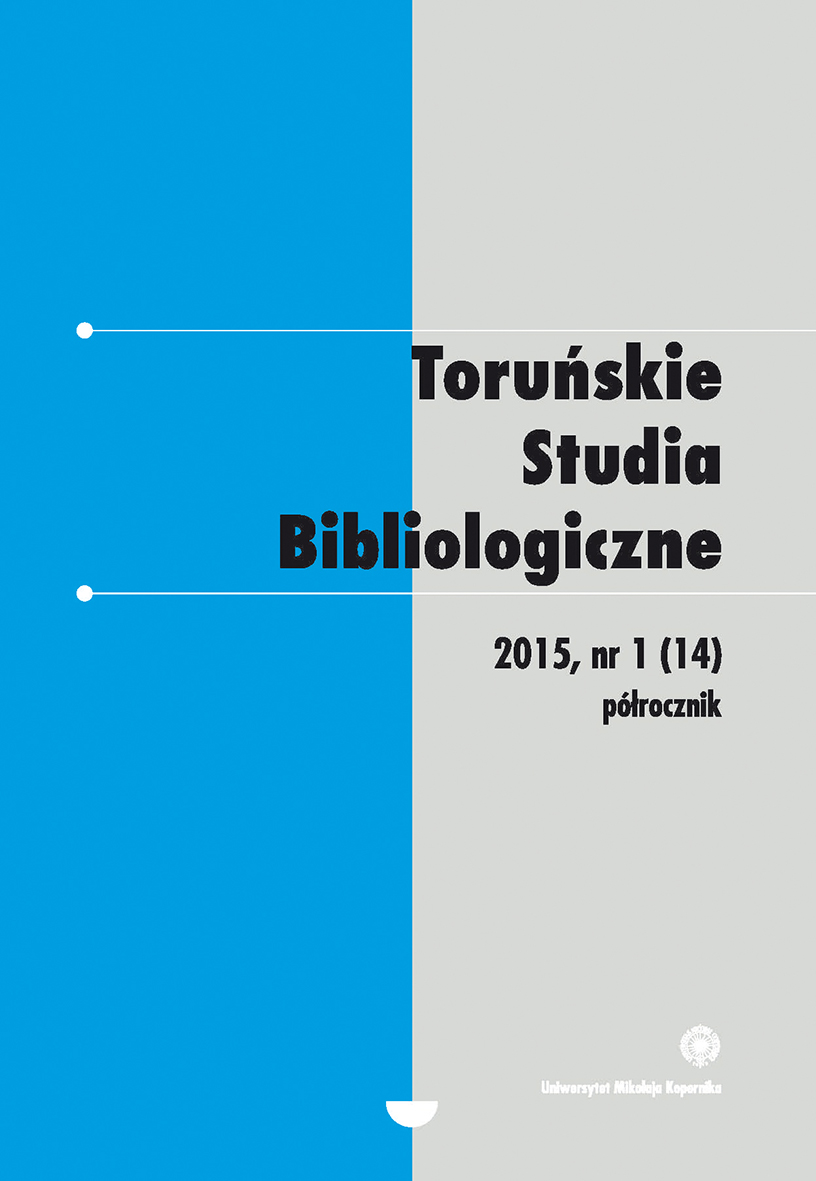 Toruńskie Studia Bibliologiczne

2015, nr 1 (14)
półrocznik

Uniwersytet Mikołaja Kopernika